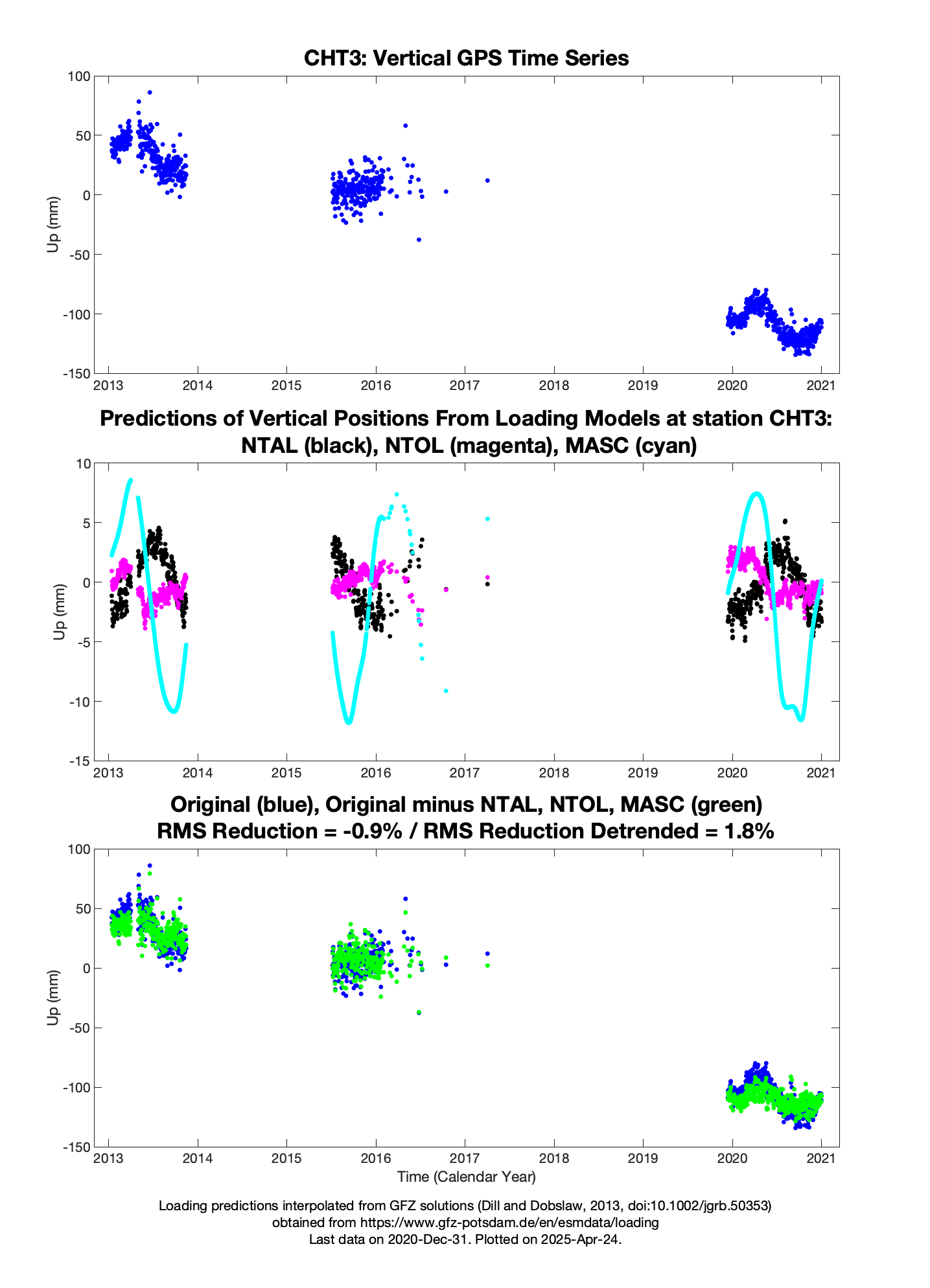 CHT3: Vertical GPS Time Series

Up (mm)

100
50
0
-50
-100
-150

2013 2014 2015 2016 2017 2018 2019 2020 2021

Predictions of Vertical Positions From Loading Models at station CHT3:
NTAL (black), NTOL (magenta), MASC (cyan)

Up (mm)

10
5
0
-5
-10
-15

2013 2014 2015 2016 2017 2018 2019 2020 2021

Original (blue), Original minus NTAL, NTOL, MASC (green)
RMS Reduction = -0.9% / RMS Reduction Detrended = 1.8%

Up (mm)

100
50
0
-50
-100
-150

2013 2014 2015 2016 2017 2018 2019 2020 2021

Time (Calendar Year)

Loading predictions interpolated from GFZ solutions (Dill and Dobslaw, 2013, doi:10.1002/jgrb.50353)
obtained from https://www.gfz-potsdam.de/en/esmdata/loading
Last data on 2020-Dec-31. Plotted on 2025-Apr-24.